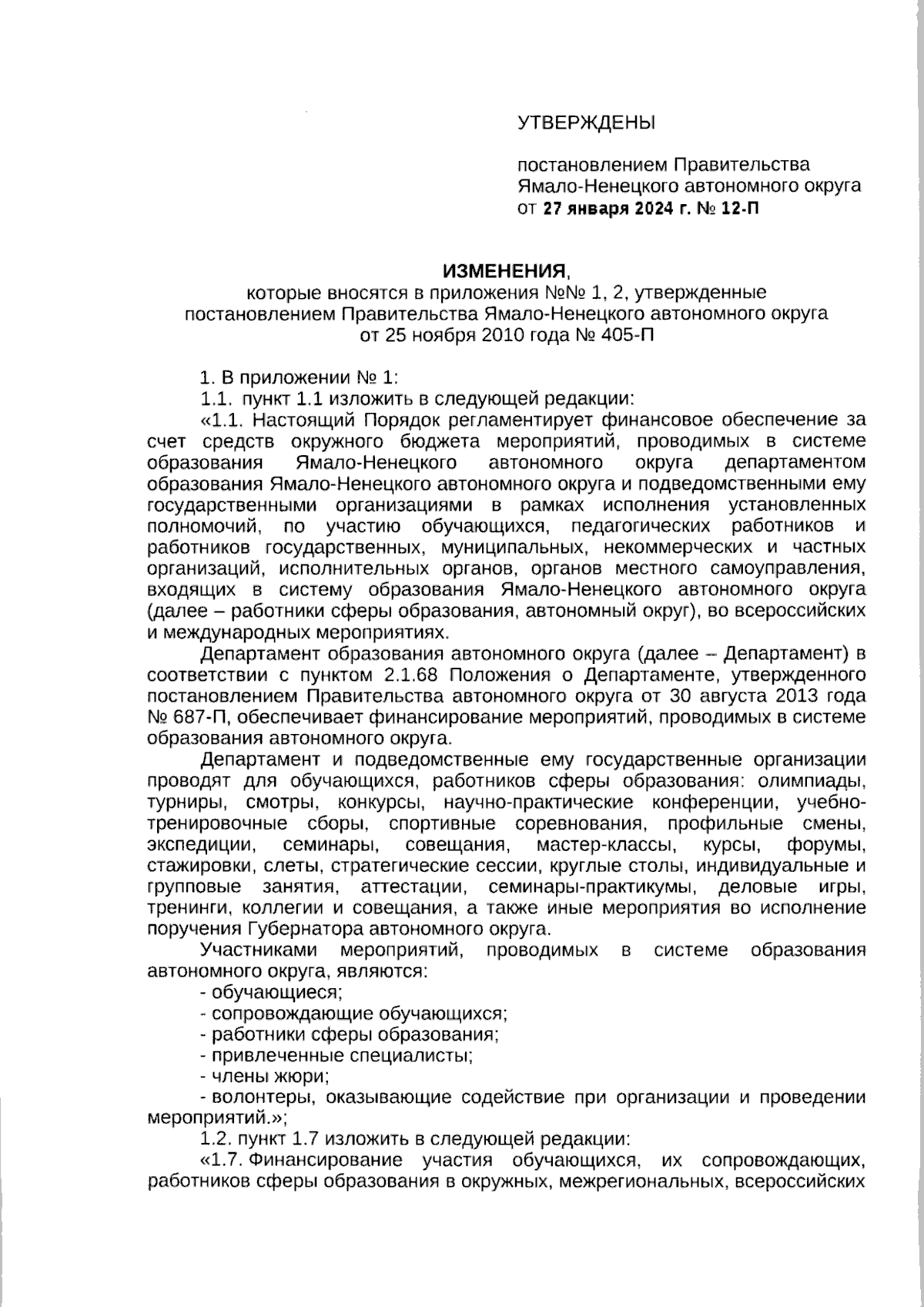 УТВЕРЖДЕНЫ

постановлением Правительства Ямало-Ненецкого автономного округа от 27 января 2024 г. № 12-П

ИЗМЕНЕНИЯ,
которые вносятся в приложения №№ 1, 2, утвержденные постановлением Правительства Ямало-Ненецкого автономного округа от 25 ноября 2010 года № 405-П

1. В приложении № 1:
1.1. пункт 1.1 изложить в следующей редакции:
«1.1. Настоящий Порядок регламентирует финансовое обеспечение за счет средств окружного бюджета мероприятий, проводимых в системе образования Ямало-Ненецкого автономного округа департаментом образования Ямало-Ненецкого автономного округа и подведомственными ему государственными организациями в рамках исполнения установленных полномочий, по участию обучающихся, педагогических работников и работников государственных, муниципальных, некоммерческих и частных организаций, исполнительных органов, органов местного самоуправления, входящих в систему образования Ямало-Ненецкого автономного округа (далее – работники сферы образования, автономный округ), во всероссийских и международных мероприятиях.
Департамент образования автономного округа (далее – Департамент) в соответствии с пунктом 2.1.68 Положения о Департаменте, утвержденного постановлением Правительства автономного округа от 30 августа 2013 года № 687-П, обеспечивает финансирование мероприятий, проводимых в системе образования автономного округа.
Департамент и подведомственные ему государственные организации проводят для обучающихся, работников сферы образования: олимпиады, турниры, смотры, конкурсы, научно-практические конференции, учебно-тренировочные сборы, спортивные соревнования, профильные смены, экспедиции, семинары, совещания, мастер-классы, курсы, форумы, стажировки, слеты, стратегические сессии, круглые столы, индивидуальные и групповые занятия, аттестации, семинары-практикумы, деловые игры, тренинги, коллегии и совещания, а также иные мероприятия во исполнение поручения Губернатора автономного округа.
Участниками мероприятий, проводимых в системе образования автономного округа, являются:
- обучающиеся;
- сопровождающие обучающихся;
- работники сферы образования;
- привлеченные специалисты;
- члены жюри;
- волонтеры, оказывающие содействие при организации и проведении мероприятий.»;
1.2. пункт 1.7 изложить в следующей редакции:
«1.7. Финансирование участия обучающихся, их сопровождающих, работников сферы образования в окружных, межрегиональных, всероссийских